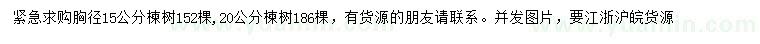 紧急求购胸径15公分楝树152棵,20公分楝树186棵，有货源的朋友请联系。并发图片，要江浙沪皖货源